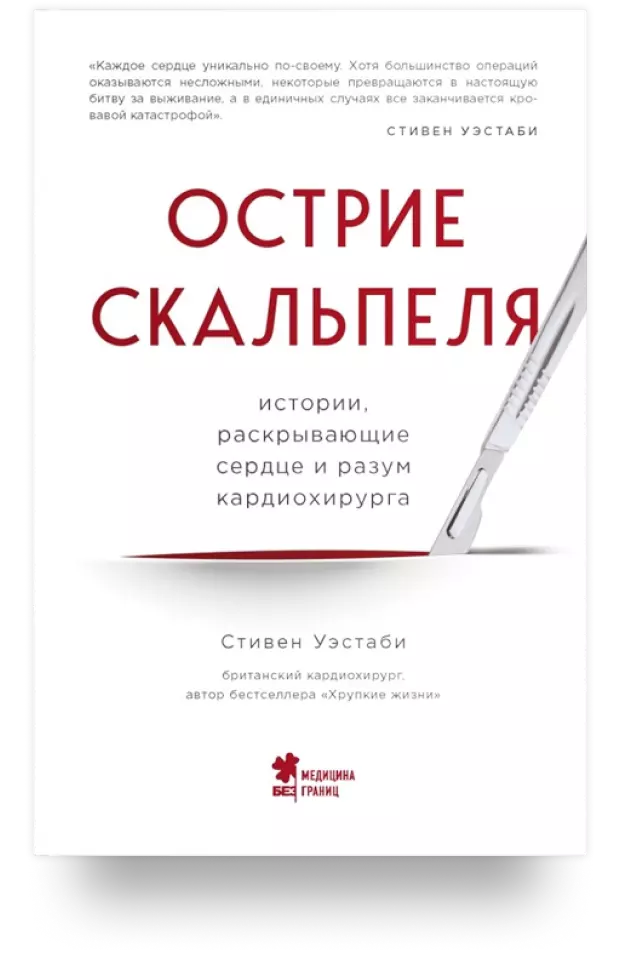 «Каждое сердце уникально по-своему. Хотя большинство операций оказываются несложными, некоторые превращаются в настоящую битву за выживание, а в единичных случаях все заканчивается кровавой катастрофой».

СТИВЕН УЭСТАБИ

ОСТРИЕ СКАЛЬПЕЛЯ

истории, раскрывающие сердце и разум кардиохирурга

Стивен Уэстаби

британский кардиохирург, автор бестселлера «Хрупкие жизни»

МЕДИЦИНА БЕЗ ГРАНИЦ